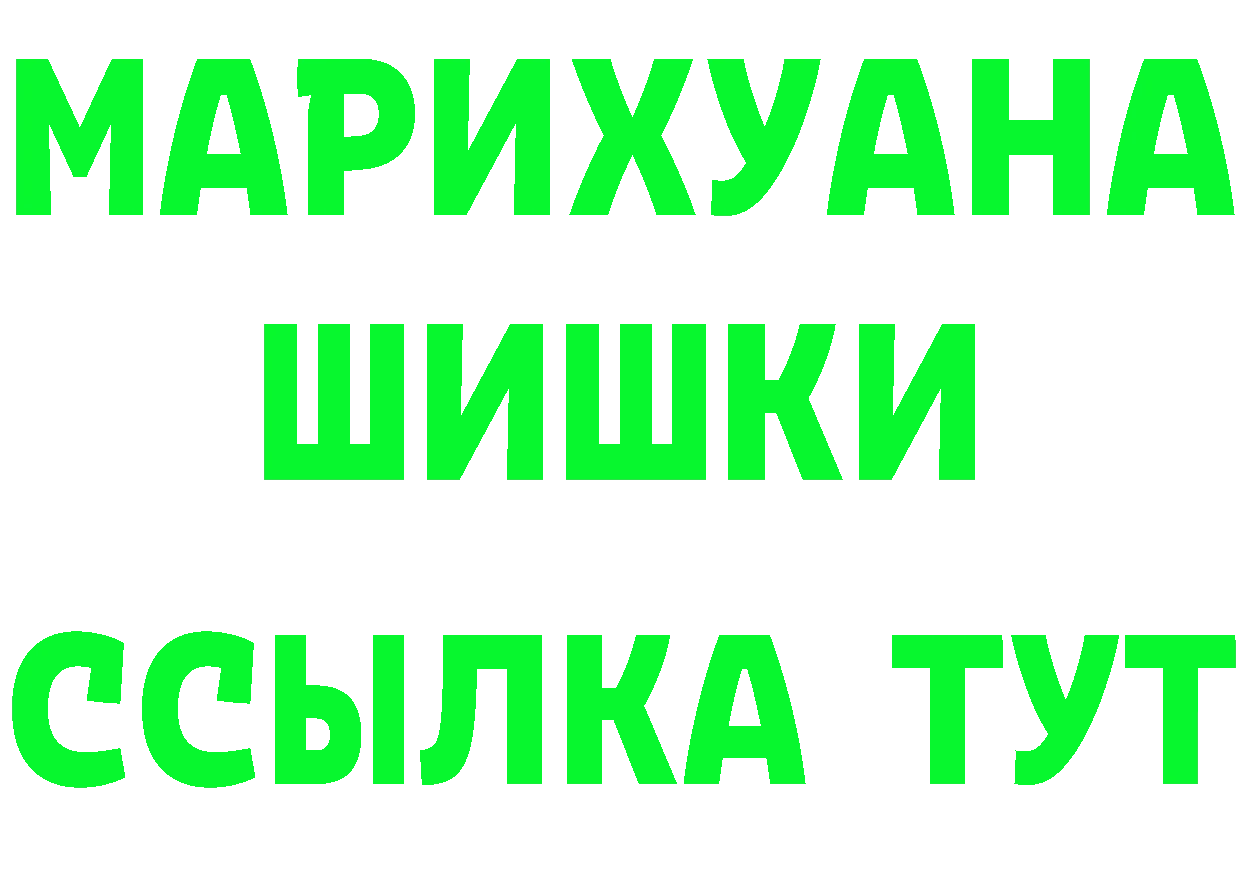 МАРИХУАНА
ШИШКИ
ССЫЛКА ТУТ